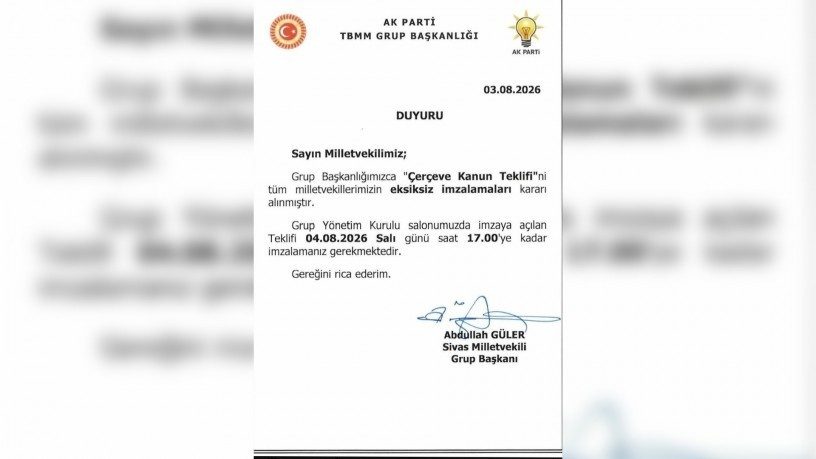 AK PARTİ
TBMM GRUP BAŞKANLIĞI

AK PARTİ

03.08.2026

DUYURU

Sayın Milletvekilimiz;

Grup Başkanlığımızca "Çerçeve Kanun Teklifi"ni tüm milletvekillerimizin eksiksiz imzalamaları kararı alınmıştır.

Grup Yönetim Kurulu salonumuzda imzaya açılan Teklifi 04.08.2026 Salı günü saat 17.00'ye kadar imzalamanız gerekmektedir.

Gereğini rica ederim.

Abdullah GÜLER
Sivas Milletvekili
Grup Başkanı